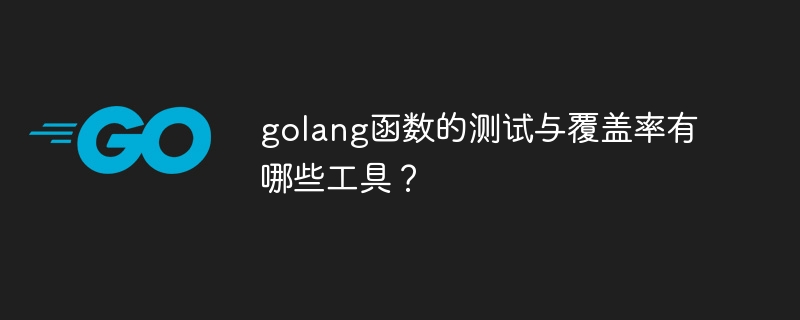 GO

golang函数的测试与覆盖率有哪些工具？